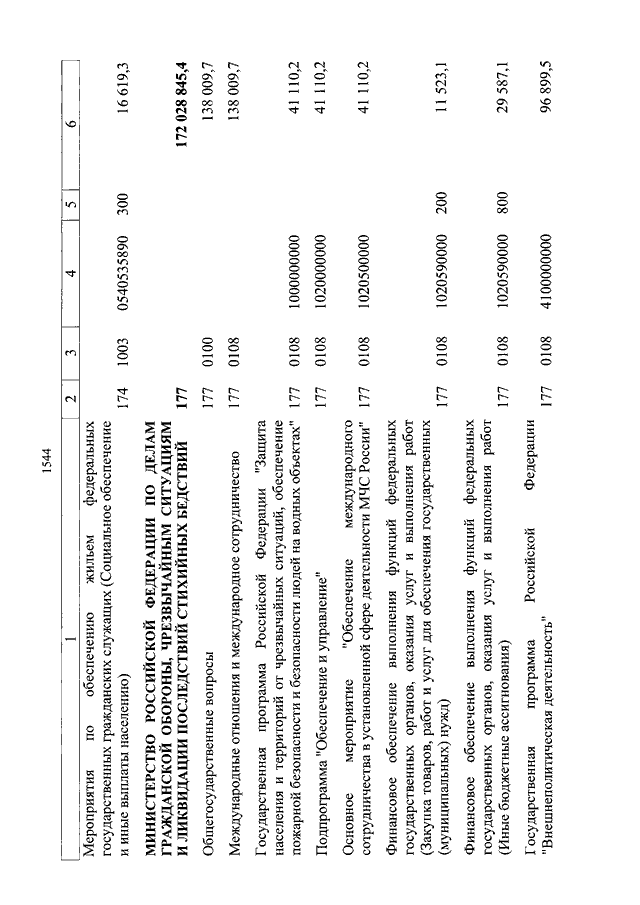 1544

| 1 | 2 | 3 | 4 | 5 | 6 |
|---|---|---|---|---|---|
| Мероприятия по обеспечению жильем федеральных государственных гражданских служащих (Социальное обеспечение и иные выплаты населению) | 174 | 1003 | 0540535890 | 300 | 16 619,3 |
| **МИНИСТЕРСТВО РОССИЙСКОЙ ФЕДЕРАЦИИ ПО ДЕЛАМ ГРАЖДАНСКОЙ ОБОРОНЫ, ЧРЕЗВЫЧАЙНЫМ СИТУАЦИЯМ И ЛИКВИДАЦИИ ПОСЛЕДСТВИЙ СТИХИЙНЫХ БЕДСТВИЙ** | **177** | | | | **172 028 845,4** |
| Общегосударственные вопросы | 177 | 0100 | | | 138 009,7 |
| Международные отношения и международное сотрудничество | 177 | 0108 | | | 138 009,7 |
| Государственная программа Российской Федерации "Защита населения и территорий от чрезвычайных ситуаций, обеспечение пожарной безопасности и безопасности людей на водных объектах" | 177 | 0108 | 1000000000 | | 41 110,2 |
| Подпрограмма "Обеспечение и управление" | 177 | 0108 | 1020000000 | | 41 110,2 |
| Основное мероприятие "Обеспечение международного сотрудничества в установленной сфере деятельности МЧС России" | 177 | 0108 | 1020500000 | | 41 110,2 |
| Финансовое обеспечение выполнения функций федеральных государственных органов, оказания услуг и выполнения работ (Закупка товаров, работ и услуг для обеспечения государственных (муниципальных) нужд) | 177 | 0108 | 1020590000 | 200 | 11 523,1 |
| Финансовое обеспечение выполнения функций федеральных государственных органов, оказания услуг и выполнения работ (Иные бюджетные ассигнования) | 177 | 0108 | 1020590000 | 800 | 29 587,1 |
| Государственная программа Российской Федерации "Внешнеполитическая деятельность" | 177 | 0108 | 4100000000 | | 96 899,5 |